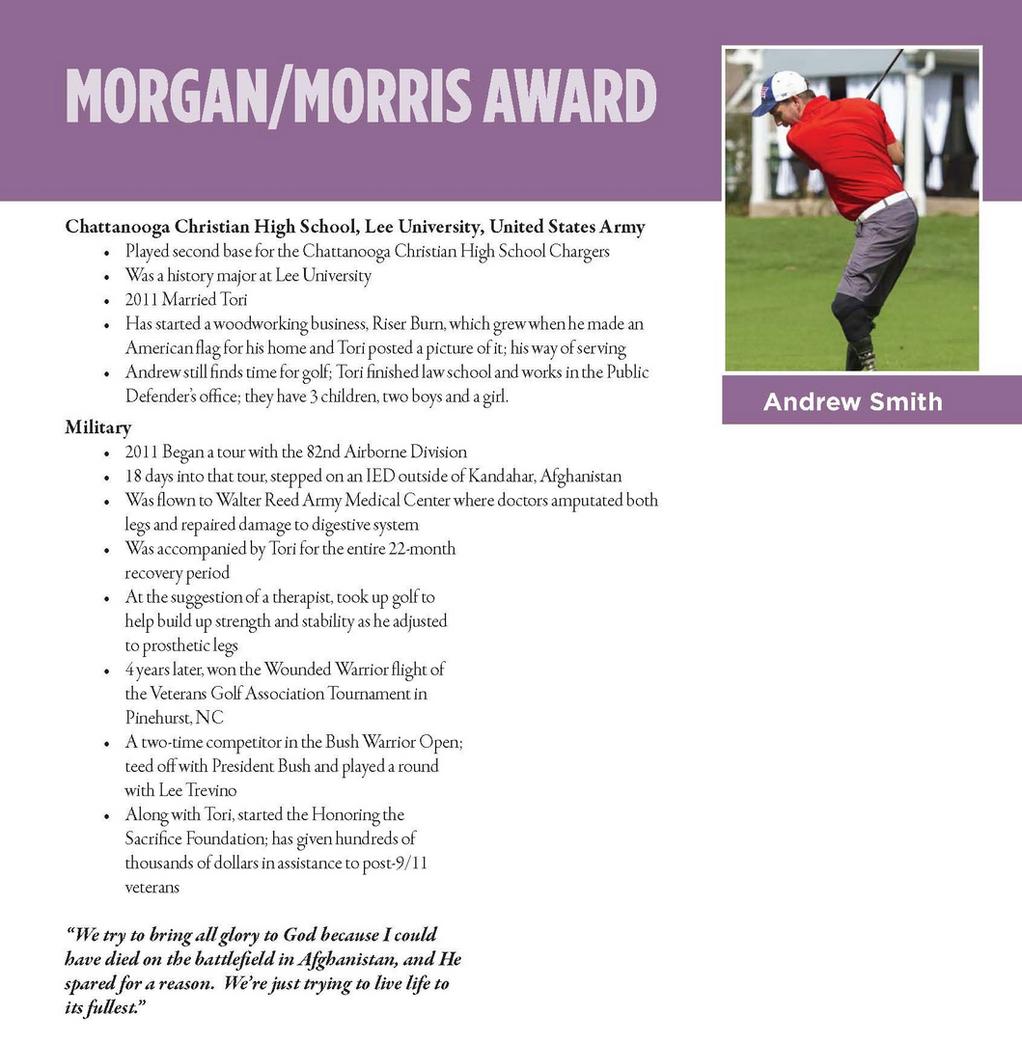 MORGAN/MORRIS AWARD

Andrew Smith

Chattanooga Christian High School, Lee University, United States Army

- Played second base for the Chattanooga Christian High School Chargers
- Was a history major at Lee University
- 2011 Married Tori
- Has started a woodworking business, Riser Burn, which grew when he made an American flag for his home and Tori posted a picture of it; his way of serving
- Andrew still finds time for golf; Tori finished law school and works in the Public Defender's office; they have 3 children, two boys and a girl.

Military

- 2011 Began a tour with the 82nd Airborne Division
- 18 days into that tour, stepped on an IED outside of Kandahar, Afghanistan
- Was flown to Walter Reed Army Medical Center where doctors amputated both legs and repaired damage to digestive system
- Was accompanied by Tori for the entire 22-month recovery period
- At the suggestion of a therapist, took up golf to help build up strength and stability as he adjusted to prosthetic legs
- 4 years later, won the Wounded Warrior flight of the Veterans Golf Association Tournament in Pinehurst, NC
- A two-time competitor in the Bush Warrior Open; teed off with President Bush and played a round with Lee Trevino
- Along with Tori, started the Honoring the Sacrifice Foundation; has given hundreds of thousands of dollars in assistance to post-9/11 veterans

"We try to bring all glory to God because I could have died on the battlefield in Afghanistan, and He spared for a reason. We're just trying to live life to its fullest."